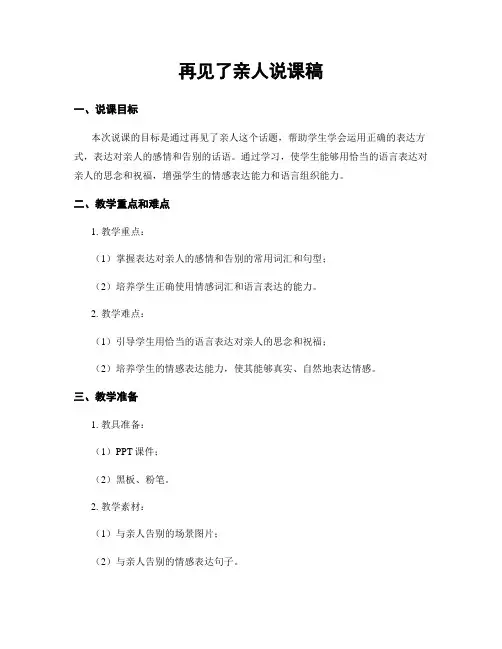 再见了亲人说课稿

一、说课目标

本次说课的目标是通过再见了亲人这个话题，帮助学生学会运用正确的表达方式，表达对亲人的感情和告别的话语。通过学习，使学生能够用恰当的语言表达对亲人的思念和祝福，增强学生的情感表达能力和语言组织能力。

二、教学重点和难点

1. 教学重点：

（1）掌握表达对亲人的感情和告别的常用词汇和句型；

（2）培养学生正确使用情感词汇和语言表达的能力。

2. 教学难点：

（1）引导学生用恰当的语言表达对亲人的思念和祝福；

（2）培养学生的情感表达能力，使其能够真实、自然地表达情感。

三、教学准备

1. 教具准备：

（1）PPT 课件；

（2）黑板、粉笔。

2. 教学素材：

（1）与亲人告别的场景图片；

（2）与亲人告别的情感表达句子。